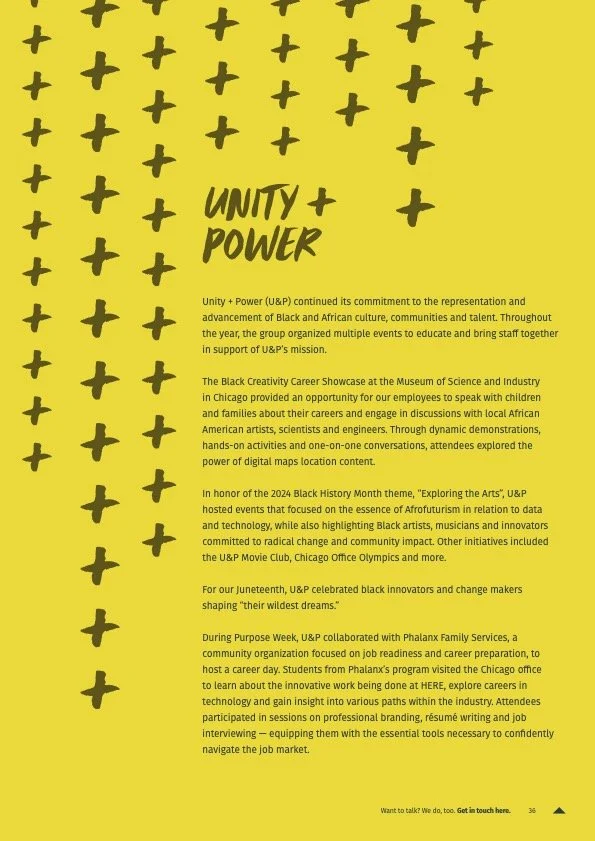 UNITY + POWER

Unity + Power (U&P) continued its commitment to the representation and advancement of Black and African culture, communities and talent. Throughout the year, the group organized multiple events to educate and bring staff together in support of U&P's mission.

The Black Creativity Career Showcase at the Museum of Science and Industry in Chicago provided an opportunity for our employees to speak with children and families about their careers and engage in discussions with local African American artists, scientists and engineers. Through dynamic demonstrations, hands-on activities and one-on-one conversations, attendees explored the power of digital maps location content.

In honor of the 2024 Black History Month theme, "Exploring the Arts", U&P hosted events that focused on the essence of Afrofuturism in relation to data and technology, while also highlighting Black artists, musicians and innovators committed to radical change and community impact. Other initiatives included the U&P Movie Club, Chicago Office Olympics and more.

For our Juneteenth, U&P celebrated black innovators and change makers shaping "their wildest dreams."

During Purpose Week, U&P collaborated with Phalanx Family Services, a community organization focused on job readiness and career preparation, to host a career day. Students from Phalanx's program visited the Chicago office to learn about the innovative work being done at HERE, explore careers in technology and gain insight into various paths within the industry. Attendees participated in sessions on professional branding, résumé writing and job interviewing — equipping them with the essential tools necessary to confidently navigate the job market.

Want to talk? We do, too. Get in touch here. 36